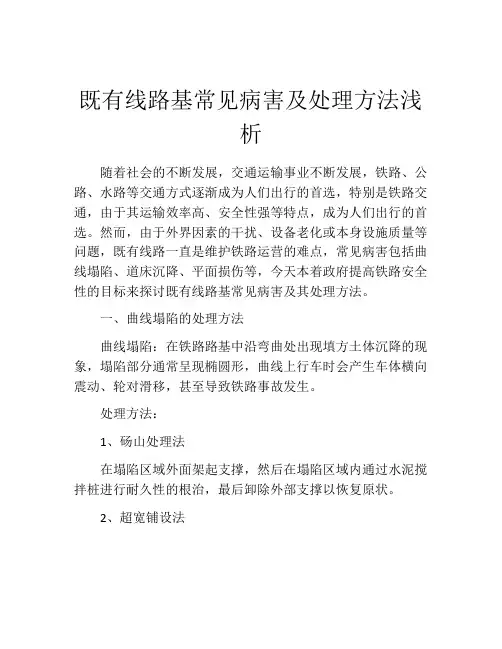 既有线路基常见病害及处理方法浅析

随着社会的不断发展，交通运输事业不断发展，铁路、公路、水路等交通方式逐渐成为人们出行的首选，特别是铁路交通，由于其运输效率高、安全性强等特点，成为人们出行的首选。然而，由于外界因素的干扰、设备老化或本身设施质量等问题，既有线路一直是维护铁路运营的难点，常见病害包括曲线塌陷、道床沉降、平面损伤等，今天本着政府提高铁路安全性的目标来探讨既有线路基常见病害及其处理方法。

一、曲线塌陷的处理方法

曲线塌陷：在铁路路基中沿弯曲处出现填方土体沉降的现象，塌陷部分通常呈现椭圆形，曲线上行车时会产生车体横向震动、轮对滑移，甚至导致铁路事故发生。

处理方法：

1、砀山处理法

在塌陷区域外面架起支撑，然后在塌陷区域内通过水泥搅拌桩进行耐久性的根治，最后卸除外部支撑以恢复原状。

2、超宽铺设法